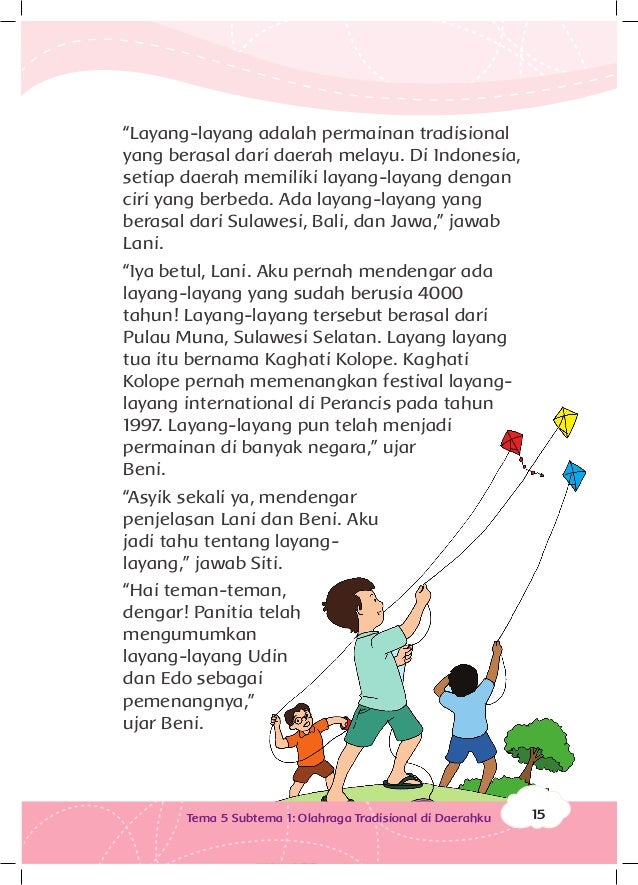 “Layang-layang adalah permainan tradisional yang berasal dari daerah melayu. Di Indonesia, setiap daerah memiliki layang-layang dengan ciri yang berbeda. Ada layang-layang yang berasal dari Sulawesi, Bali, dan Jawa,” jawab Lani.

“Iya betul, Lani. Aku pernah mendengar ada layang-layang yang sudah berusia 4000 tahun! Layang-layang tersebut berasal dari Pulau Muna, Sulawesi Selatan. Layang layang tua itu bernama Kaghati Kolope. Kaghati Kolope pernah memenangkan festival layang-layang international di Perancis pada tahun 1997. Layang-layang pun telah menjadi permainan di banyak negara,” ujar Beni.

“Asyik sekali ya, mendengar penjelasan Lani dan Beni. Aku jadi tahu tentang layang-layang,” jawab Siti.

“Hai teman-teman, dengar! Panitia telah mengumumkan layang-layang Udin dan Edo sebagai pemenangnya,” ujar Beni.

Tema 5 Subtema 1: Olahraga Tradisional di Daerahku 15